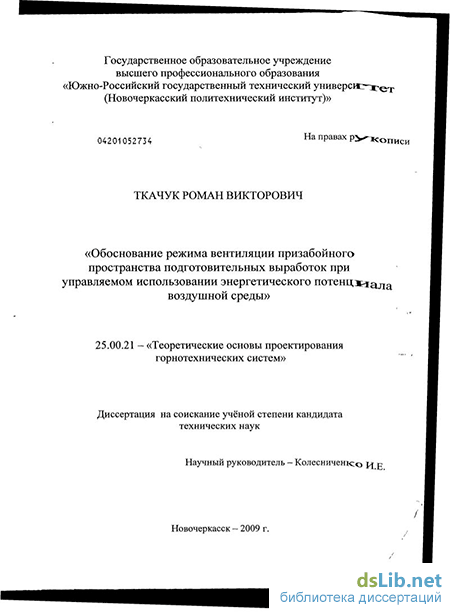 Государственное образовательное учреждение высшего профессионального образования «Южно-Российский государственный технический университет (Новочеркасский политехнический институт)»

04201052734

На правах рукописи

ТКАЧУК РОМАН ВИКТОРОВИЧ

«Обоснование режима вентиляции призабойного пространства подготовительных выработок при управляемом использовании энергетического потенциала воздушной среды»

25.00.21 – «Теоретические основы проектирования горнотехнических систем»

Диссертация на соискание учёной степени кандидата технических наук

Научный руководитель – Колесниченко И.Е.

Новочеркасск – 2009 г.

dsLib.net
библиотека диссертаций